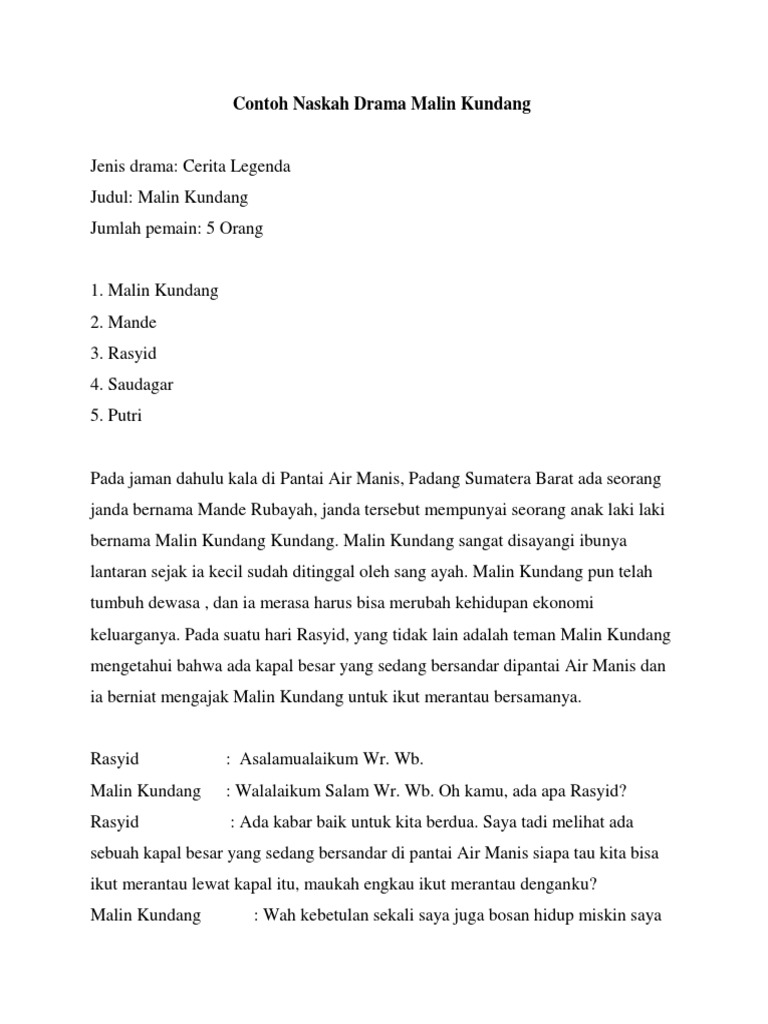 Contoh Naskah Drama Malin Kundang

Jenis drama: Cerita Legenda
Judul: Malin Kundang
Jumlah pemain: 5 Orang

1. Malin Kundang
2. Mande
3. Rasyid
4. Saudagar
5. Putri

Pada jaman dahulu kala di Pantai Air Manis, Padang Sumatera Barat ada seorang janda bernama Mande Rubayah, janda tersebut mempunyai seorang anak laki laki bernama Malin Kundang Kundang. Malin Kundang sangat disayangi ibunya lantaran sejak ia kecil sudah ditinggal oleh sang ayah. Malin Kundang pun telah tumbuh dewasa , dan ia merasa harus bisa merubah kehidupan ekonomi keluarganya. Pada suatu hari Rasyid, yang tidak lain adalah teman Malin Kundang mengetahui bahwa ada kapal besar yang sedang bersandar dipantai Air Manis dan ia berniat mengajak Malin Kundang untuk ikut merantau bersamanya.

Rasyid : Asalamualaikum Wr. Wb.
Malin Kundang : Walalaikum Salam Wr. Wb. Oh kamu, ada apa Rasyid?
Rasyid : Ada kabar baik untuk kita berdua. Saya tadi melihat ada sebuah kapal besar yang sedang bersandar di pantai Air Manis siapa tau kita bisa ikut merantau lewat kapal itu, maukah engkau ikut merantau denganku?
Malin Kundang : Wah kebetulan sekali saya juga bosan hidup miskin saya